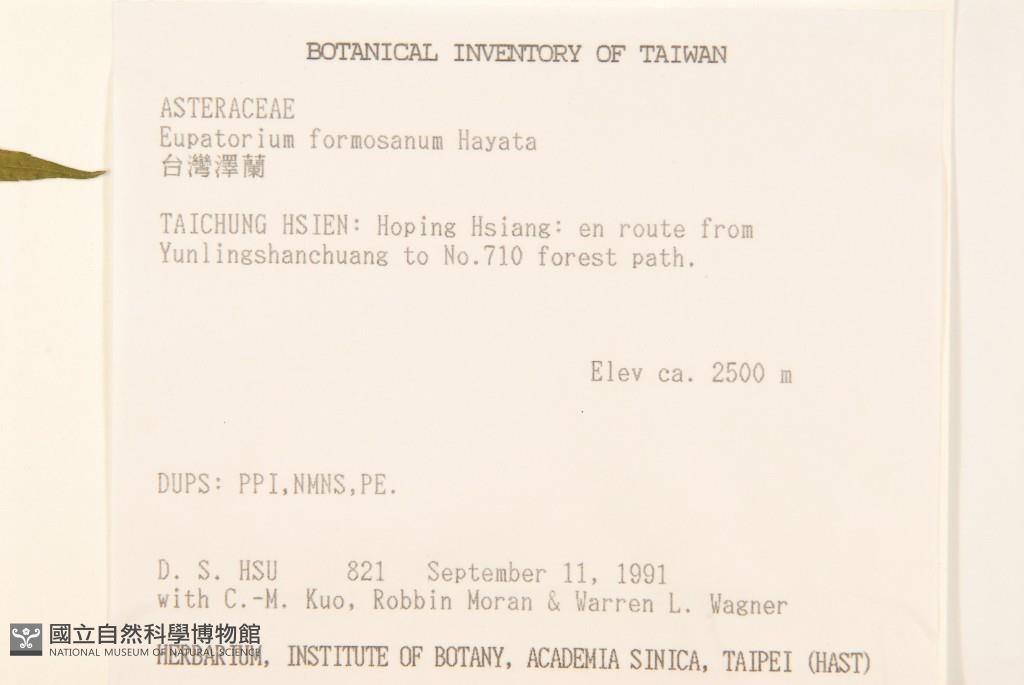 BOTANICAL INVENTORY OF TAIWAN

ASTERACEAE
Eupatorium formosanum Hayata
台灣澤蘭

TAICHUNG HSIEN: Hoping Hsiang: en route from Yunlingshanchuang to No.710 forest path.

Elev ca. 2500 m

DUPS: PPI,NMNS,PE.

D. S. HSU 821 September 11, 1991
with C.-M. Kuo, Robbin Moran & Warren L. Wagner

HERBARIUM, INSTITUTE OF BOTANY, ACADEMIA SINICA, TAIPEI (HAST)

國立自然科學博物館
NATIONAL MUSEUM OF NATURAL SCIENCE